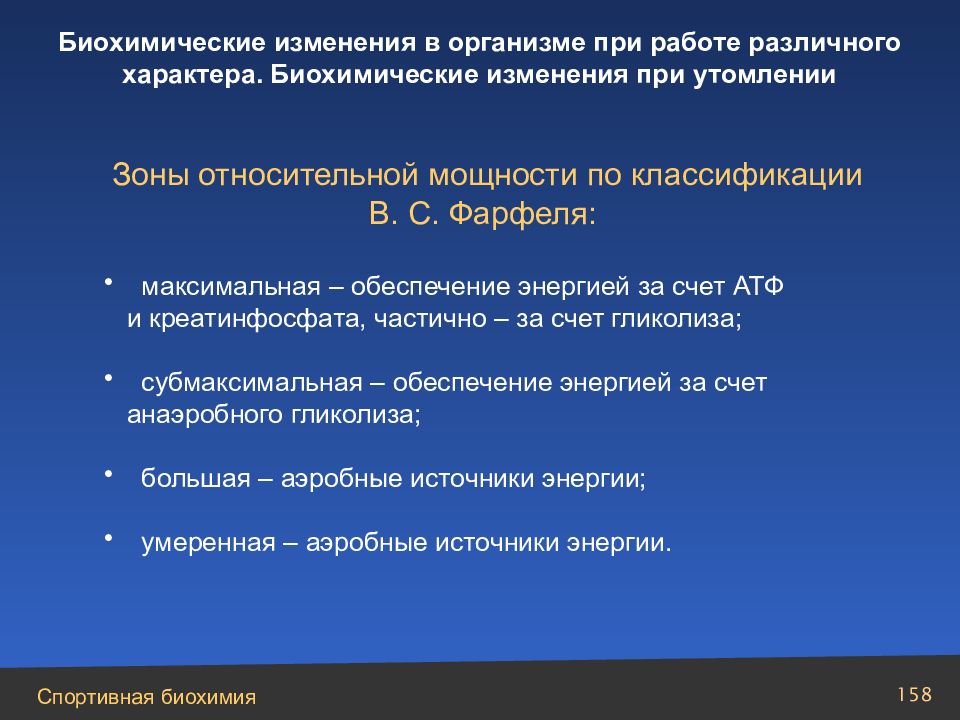 Биохимические изменения в организме при работе различного характера. Биохимические изменения при утомлении

Зоны относительной мощности по классификации В. С. Фарфеля:

• максимальная – обеспечение энергией за счет АТФ и креатинфосфата, частично – за счет гликолиза;

• субмаксимальная – обеспечение энергией за счет анаэробного гликолиза;

• большая – аэробные источники энергии;

• умеренная – аэробные источники энергии.

Спортивная биохимия

158